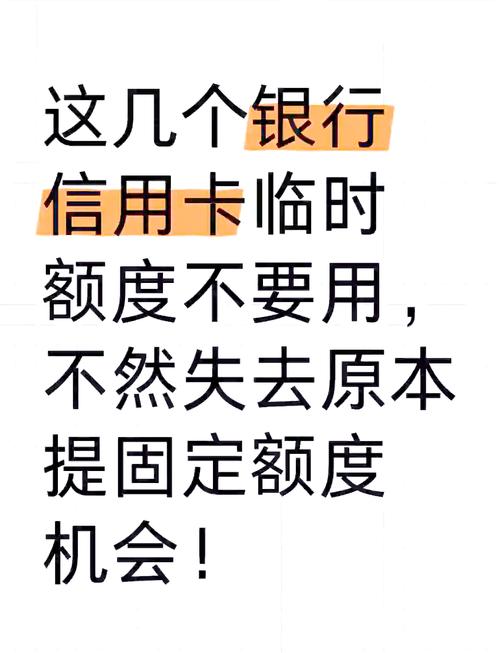 这几个银行信用卡临时额度不要用，不然失去原本提固定额度机会！